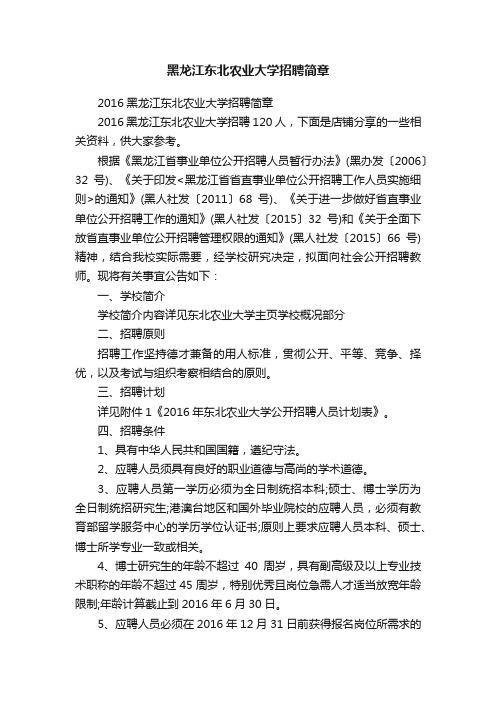 黑龙江东北农业大学招聘简章

2016 黑龙江东北农业大学招聘简章

2016 黑龙江东北农业大学招聘 120 人，下面是店铺分享的一些相关资料，供大家参考。

根据《黑龙江省事业单位公开招聘人员暂行办法》(黑办发〔2006〕32 号)、《关于印发<黑龙江省省直事业单位公开招聘工作人员实施细则>的通知》(黑人社发〔2011〕68 号)、《关于进一步做好省直事业单位公开招聘工作的通知》(黑人社发〔2015〕32 号)和《关于全面下放省直事业单位公开招聘管理权限的通知》(黑人社发〔2015〕66 号)精神，结合我校实际需要，经学校研究决定，拟面向社会公开招聘教师。现将有关事宜公告如下：

一、学校简介

学校简介内容详见东北农业大学主页学校概况部分

二、招聘原则

招聘工作坚持德才兼备的用人标准，贯彻公开、平等、竞争、择优，以及考试与组织考察相结合的原则。

三、招聘计划

详见附件 1《2016 年东北农业大学公开招聘人员计划表》。

四、招聘条件

1、具有中华人民共和国国籍，遵纪守法。

2、应聘人员须具有良好的职业道德与高尚的学术道德。

3、应聘人员第一学历必须为全日制统招本科;硕士、博士学历为全日制统招研究生;港澳台地区和国外毕业院校的应聘人员，必须有教育部留学服务中心的学历学位认证书;原则上要求应聘人员本科、硕士、博士所学专业一致或相关。

4、博士研究生的年龄不超过 40 周岁，具有副高级及以上专业技术职称的年龄不超过 45 周岁，特别优秀且岗位急需人才适当放宽年龄限制;年龄计算截止到 2016 年 6 月 30 日。

5、应聘人员必须在 2016 年 12 月 31 日前获得报名岗位所需求的